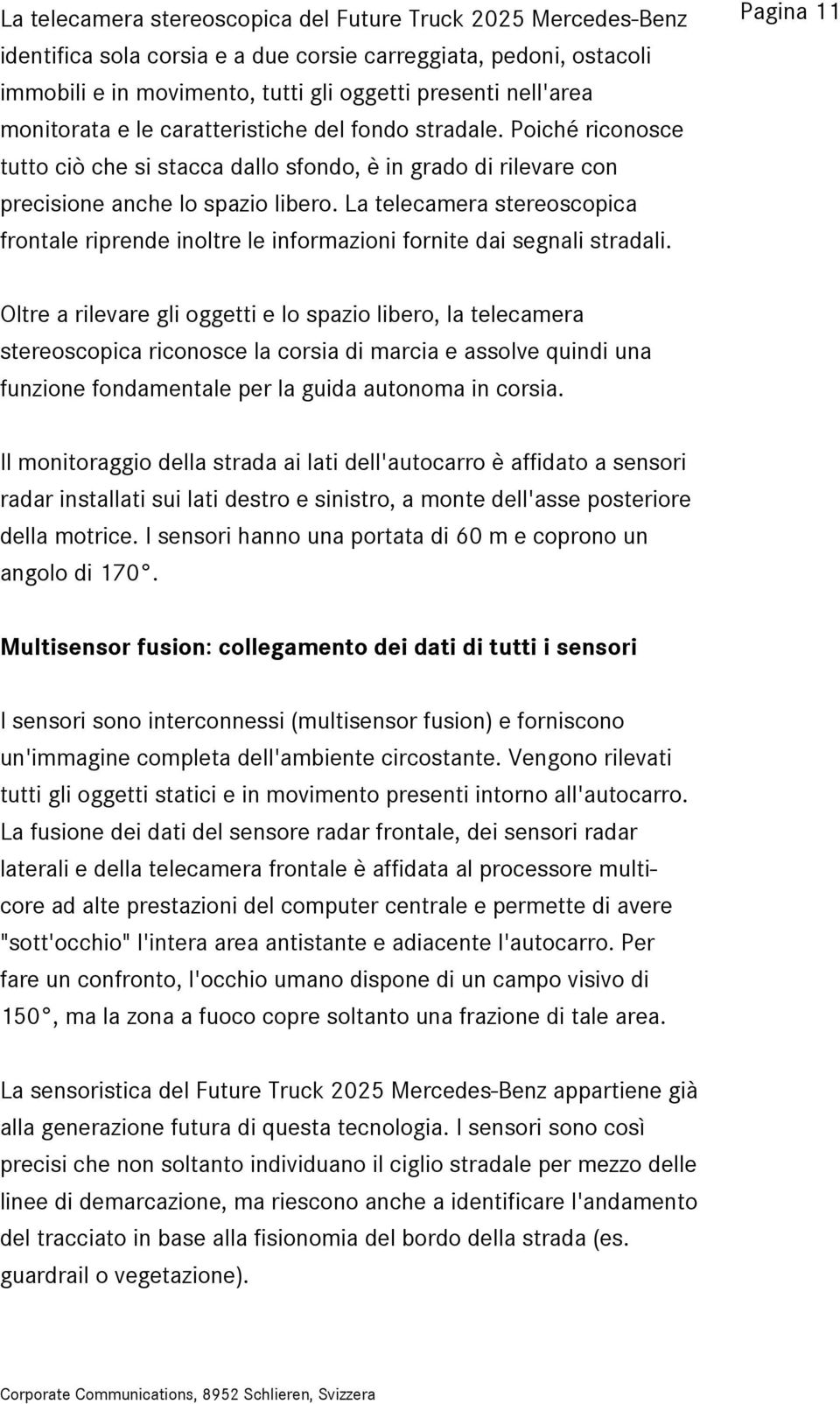 Pagina 11

La telecamera stereoscopica del Future Truck 2025 Mercedes-Benz identifica sola corsia e a due corsie carreggiata, pedoni, ostacoli immobili e in movimento, tutti gli oggetti presenti nell'area monitorata e le caratteristiche del fondo stradale. Poiché riconosce tutto ciò che si stacca dallo sfondo, è in grado di rilevare con precisione anche lo spazio libero. La telecamera stereoscopica frontale riprende inoltre le informazioni fornite dai segnali stradali.

Oltre a rilevare gli oggetti e lo spazio libero, la telecamera stereoscopica riconosce la corsia di marcia e assolve quindi una funzione fondamentale per la guida autonoma in corsia.

Il monitoraggio della strada ai lati dell'autocarro è affidato a sensori radar installati sui lati destro e sinistro, a monte dell'asse posteriore della motrice. I sensori hanno una portata di 60 m e coprono un angolo di 170°.

Multisensor fusion: collegamento dei dati di tutti i sensori

I sensori sono interconnessi (multisensor fusion) e forniscono un'immagine completa dell'ambiente circostante. Vengono rilevati tutti gli oggetti statici e in movimento presenti intorno all'autocarro. La fusione dei dati del sensore radar frontale, dei sensori radar laterali e della telecamera frontale è affidata al processore multicore ad alte prestazioni del computer centrale e permette di avere "sott'occhio" l'intera area antistante e adiacente l'autocarro. Per fare un confronto, l'occhio umano dispone di un campo visivo di 150°, ma la zona a fuoco copre soltanto una frazione di tale area.

La sensoristica del Future Truck 2025 Mercedes-Benz appartiene già alla generazione futura di questa tecnologia. I sensori sono così precisi che non soltanto individuano il ciglio stradale per mezzo delle linee di demarcazione, ma riescono anche a identificare l'andamento del tracciato in base alla fisionomia del bordo della strada (es. guardrail o vegetazione).

Corporate Communications, 8952 Schlieren, Svizzera